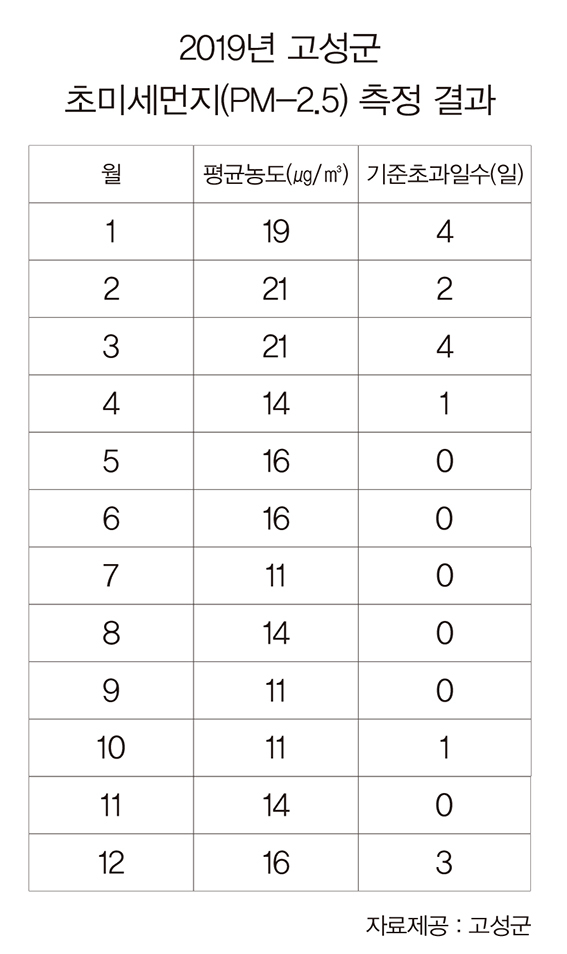 2019년 고성군
초미세먼지(PM-2.5) 측정 결과

| 월 | 평균농도(㎍/㎥) | 기준초과일수(일) |
|---|---|---|
| 1 | 19 | 4 |
| 2 | 21 | 2 |
| 3 | 21 | 4 |
| 4 | 14 | 1 |
| 5 | 16 | 0 |
| 6 | 16 | 0 |
| 7 | 11 | 0 |
| 8 | 14 | 0 |
| 9 | 11 | 0 |
| 10 | 11 | 1 |
| 11 | 14 | 0 |
| 12 | 16 | 3 |

자료제공 : 고성군